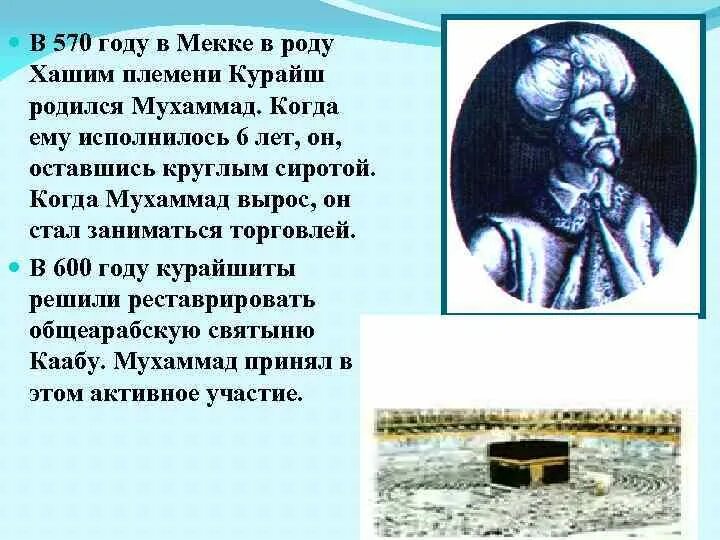 В 570 году в Мекке в роду Хашим племени Курайш родился Мухаммад. Когда ему исполнилось 6 лет, он, оставшись круглым сиротой. Когда Мухаммад вырос, он стал заниматься торговлей.

В 600 году курайшиты решили реставрировать общеарабскую святыню Каабу. Мухаммад принял в этом активное участие.